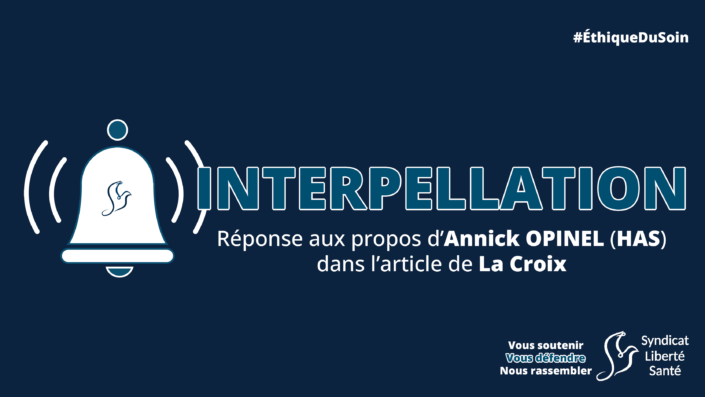 #ÉthiqueDuSoin

INTERPELLATION

Réponse aux propos d'Annick OPINEL (HAS) dans l'article de La Croix

Vous soutenir
Vous défendre
Nous rassembler

Syndicat
Liberté
Santé